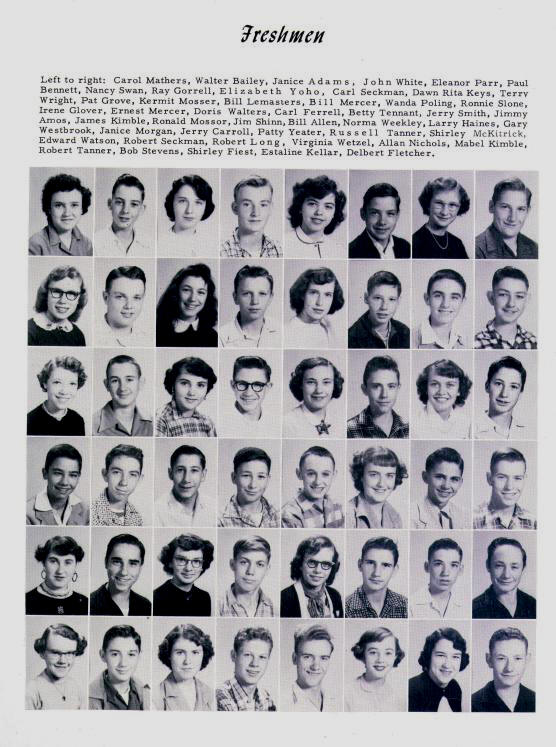 Freshmen

Left to right: Carol Mathers, Walter Bailey, Janice Adams, John White, Eleanor Parr, Paul Bennett, Nancy Swan, Ray Gorrell, Elizabeth Yoho, Carl Seckman, Dawn Rita Keys, Terry Wright, Pat Grove, Kermit Mosser, Bill Lemasters, Bill Mercer, Wanda Poling, Ronnie Slone, Irene Glover, Ernest Mercer, Doris Walters, Carl Ferrell, Betty Tennant, Jerry Smith, Jimmy Amos, James Kimble, Ronald Mossor, Jim Shinn, Bill Allen, Norma Weekley, Larry Haines, Gary Westbrook, Janice Morgan, Jerry Carroll, Patty Yeater, Russell Tanner, Shirley McKitrick, Edward Watson, Robert Seckman, Robert Long, Virginia Wetzel, Allan Nichols, Mabel Kimble, Robert Tanner, Bob Stevens, Shirley Fiest, Estaline Kellar, Delbert Fletcher.